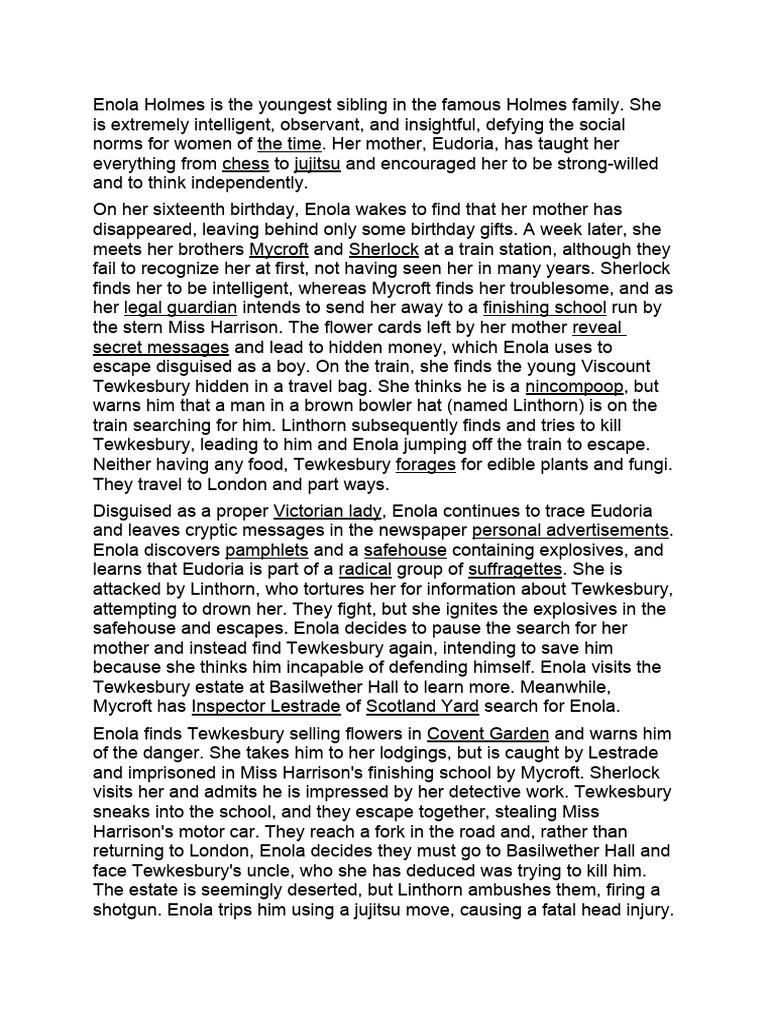 Enola Holmes is the youngest sibling in the famous Holmes family. She is extremely intelligent, observant, and insightful, defying the social norms for women of the time. Her mother, Eudoria, has taught her everything from chess to jujitsu and encouraged her to be strong-willed and to think independently.

On her sixteenth birthday, Enola wakes to find that her mother has disappeared, leaving behind only some birthday gifts. A week later, she meets her brothers Mycroft and Sherlock at a train station, although they fail to recognize her at first, not having seen her in many years. Sherlock finds her to be intelligent, whereas Mycroft finds her troublesome, and as her legal guardian intends to send her away to a finishing school run by the stern Miss Harrison. The flower cards left by her mother reveal secret messages and lead to hidden money, which Enola uses to escape disguised as a boy. On the train, she finds the young Viscount Tewkesbury hidden in a travel bag. She thinks he is a nincompoop, but warns him that a man in a brown bowler hat (named Linthorn) is on the train searching for him. Linthorn subsequently finds and tries to kill Tewkesbury, leading to him and Enola jumping off the train to escape. Neither having any food, Tewkesbury forages for edible plants and fungi. They travel to London and part ways.

Disguised as a proper Victorian lady, Enola continues to trace Eudoria and leaves cryptic messages in the newspaper personal advertisements. Enola discovers pamphlets and a safehouse containing explosives, and learns that Eudoria is part of a radical group of suffragettes. She is attacked by Linthorn, who tortures her for information about Tewkesbury, attempting to drown her. They fight, but she ignites the explosives in the safehouse and escapes. Enola decides to pause the search for her mother and instead find Tewkesbury again, intending to save him because she thinks him incapable of defending himself. Enola visits the Tewkesbury estate at Basilwether Hall to learn more. Meanwhile, Mycroft has Inspector Lestrade of Scotland Yard search for Enola.

Enola finds Tewkesbury selling flowers in Covent Garden and warns him of the danger. She takes him to her lodgings, but is caught by Lestrade and imprisoned in Miss Harrison's finishing school by Mycroft. Sherlock visits her and admits he is impressed by her detective work. Tewkesbury sneaks into the school, and they escape together, stealing Miss Harrison's motor car. They reach a fork in the road and, rather than returning to London, Enola decides they must go to Basilwether Hall and face Tewkesbury's uncle, who she has deduced was trying to kill him. The estate is seemingly deserted, but Linthorn ambushes them, firing a shotgun. Enola trips him using a jujitsu move, causing a fatal head injury.